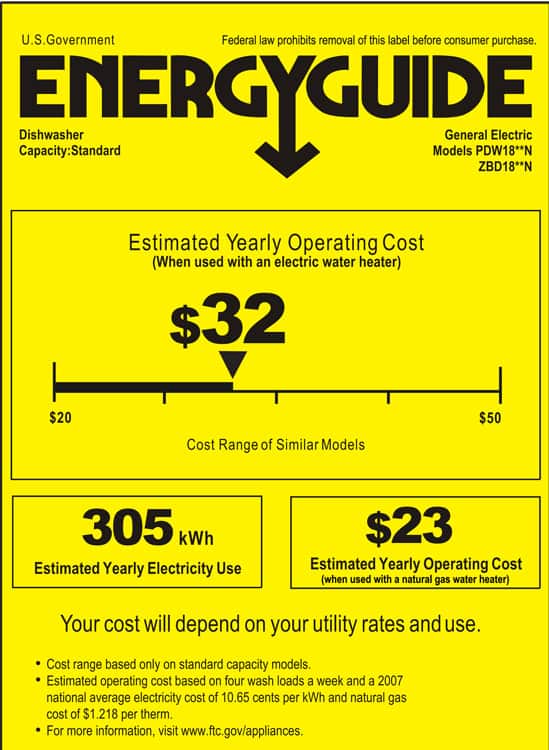 U.S.Government

Federal law prohibits removal of this label before consumer purchase.

ENERGYGUIDE

Dishwasher
Capacity:Standard

General Electric
Models PDW18**N
ZBD18**N

Estimated Yearly Operating Cost
(When used with an electric water heater)

$32

$20

$50

Cost Range of Similar Models

305 kWh

Estimated Yearly Electricity Use

$23

Estimated Yearly Operating Cost
(when used with a natural gas water heater)

Your cost will depend on your utility rates and use.

• Cost range based only on standard capacity models.
• Estimated operating cost based on four wash loads a week and a 2007 national average electricity cost of 10.65 cents per kWh and natural gas cost of $1.218 per therm.
• For more information, visit www.ftc.gov/appliances.